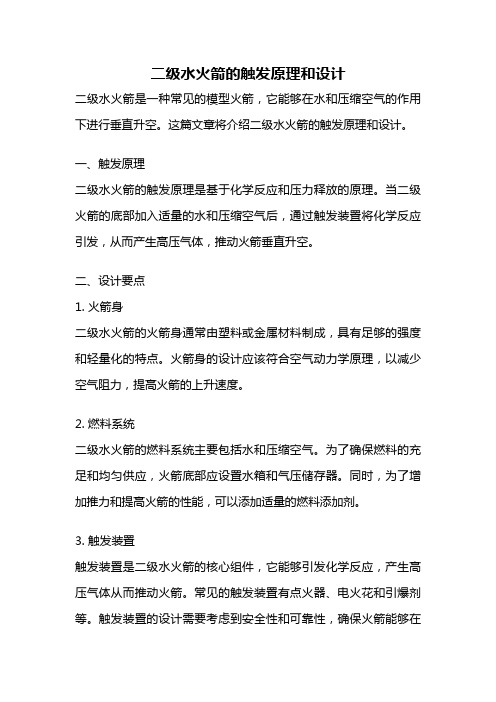 二级水火箭的触发原理和设计

二级水火箭是一种常见的模型火箭，它能够在水和压缩空气的作用下进行垂直升空。这篇文章将介绍二级水火箭的触发原理和设计。

一、触发原理

二级水火箭的触发原理是基于化学反应和压力释放的原理。当二级火箭的底部加入适量的水和压缩空气后，通过触发装置将化学反应引发，从而产生高压气体，推动火箭垂直升空。

二、设计要点

1. 火箭身

二级水火箭的火箭身通常由塑料或金属材料制成，具有足够的强度和轻量化的特点。火箭身的设计应该符合空气动力学原理，以减少空气阻力，提高火箭的上升速度。

2. 燃料系统

二级水火箭的燃料系统主要包括水和压缩空气。为了确保燃料的充足和均匀供应，火箭底部应设置水箱和气压储存器。同时，为了增加推力和提高火箭的性能，可以添加适量的燃料添加剂。

3. 触发装置

触发装置是二级水火箭的核心组件，它能够引发化学反应，产生高压气体从而推动火箭。常见的触发装置有点火器、电火花和引爆剂等。触发装置的设计需要考虑到安全性和可靠性，确保火箭能够在